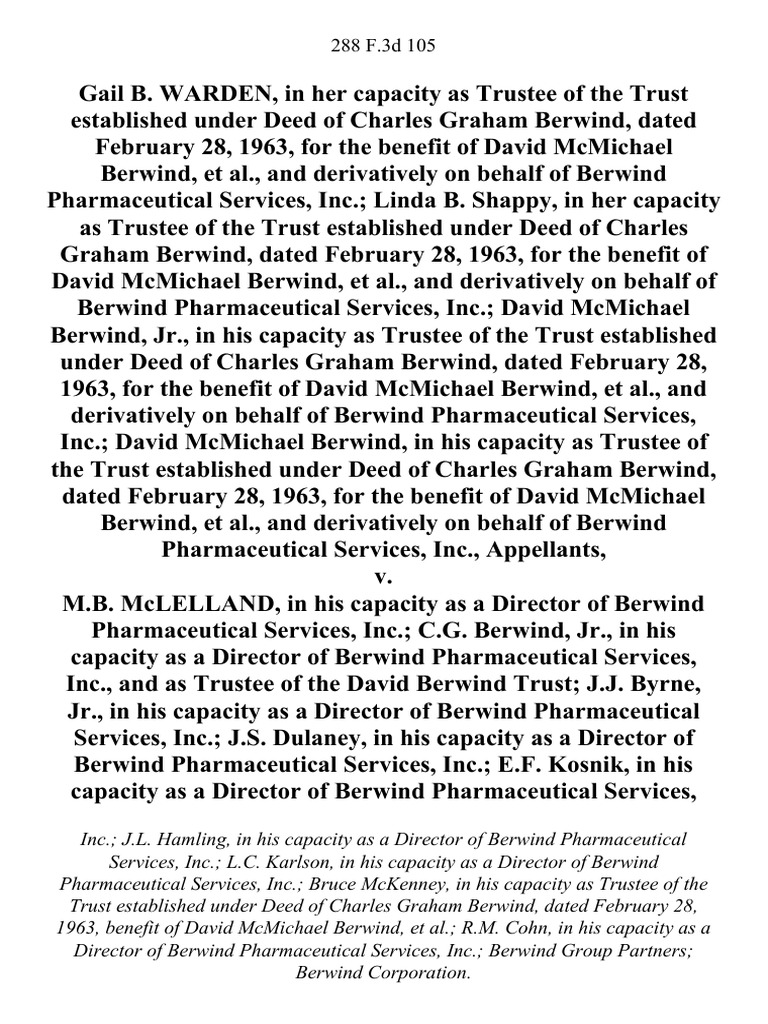 288 F.3d 105

Gail B. WARDEN, in her capacity as Trustee of the Trust established under Deed of Charles Graham Berwind, dated February 28, 1963, for the benefit of David McMichael Berwind, et al., and derivatively on behalf of Berwind Pharmaceutical Services, Inc.; Linda B. Shappy, in her capacity as Trustee of the Trust established under Deed of Charles Graham Berwind, dated February 28, 1963, for the benefit of David McMichael Berwind, et al., and derivatively on behalf of Berwind Pharmaceutical Services, Inc.; David McMichael Berwind, Jr., in his capacity as Trustee of the Trust established under Deed of Charles Graham Berwind, dated February 28, 1963, for the benefit of David McMichael Berwind, et al., and derivatively on behalf of Berwind Pharmaceutical Services, Inc.; David McMichael Berwind, in his capacity as Trustee of the Trust established under Deed of Charles Graham Berwind, dated February 28, 1963, for the benefit of David McMichael Berwind, et al., and derivatively on behalf of Berwind Pharmaceutical Services, Inc., Appellants,
v.
M.B. McLELLAND, in his capacity as a Director of Berwind Pharmaceutical Services, Inc.; C.G. Berwind, Jr., in his capacity as a Director of Berwind Pharmaceutical Services, Inc., and as Trustee of the David Berwind Trust; J.J. Byrne, Jr., in his capacity as a Director of Berwind Pharmaceutical Services, Inc.; J.S. Dulaney, in his capacity as a Director of Berwind Pharmaceutical Services, Inc.; E.F. Kosnik, in his capacity as a Director of Berwind Pharmaceutical Services,

Inc.; J.L. Hamling, in his capacity as a Director of Berwind Pharmaceutical Services, Inc.; L.C. Karlson, in his capacity as a Director of Berwind Pharmaceutical Services, Inc.; Bruce McKenney, in his capacity as Trustee of the Trust established under Deed of Charles Graham Berwind, dated February 28, 1963, benefit of David McMichael Berwind, et al.; R.M. Cohn, in his capacity as a Director of Berwind Pharmaceutical Services, Inc.; Berwind Group Partners; Berwind Corporation.